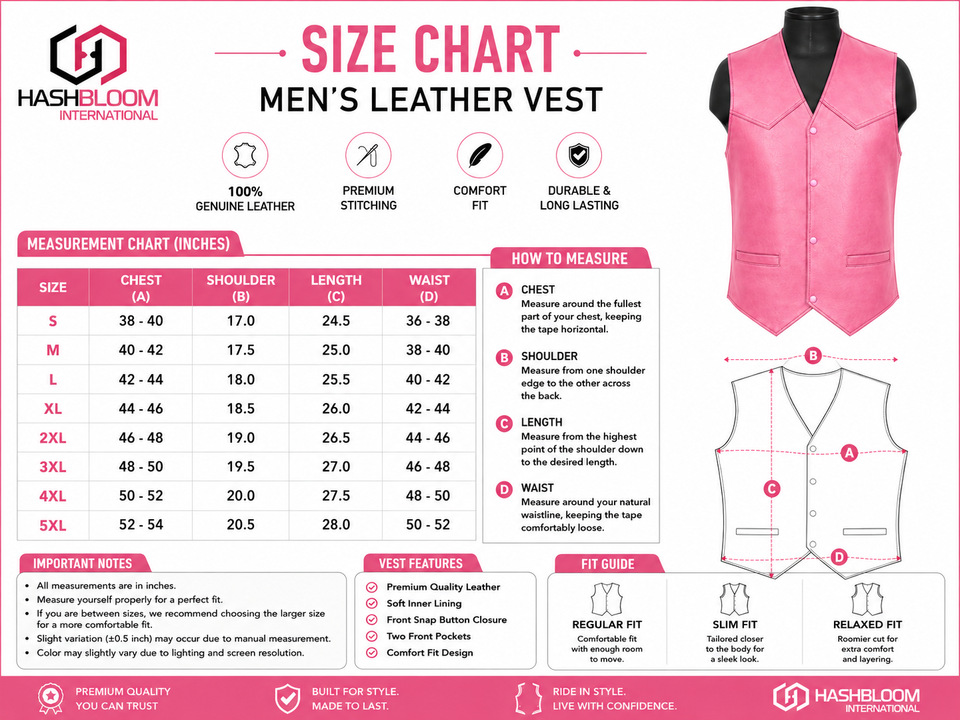 HASHBLOOM
INTERNATIONAL

SIZE CHART
MEN'S LEATHER VEST

100%
GENUINE LEATHER

PREMIUM
STITCHING

COMFORT
FIT

DURABLE &
LONG LASTING

MEASUREMENT CHART (INCHES)

| SIZE | CHEST (A) | SHOULDER (B) | LENGTH (C) | WAIST (D) |
|---|---|---|---|---|
| S | 38 - 40 | 17.0 | 24.5 | 36 - 38 |
| M | 40 - 42 | 17.5 | 25.0 | 38 - 40 |
| L | 42 - 44 | 18.0 | 25.5 | 40 - 42 |
| XL | 44 - 46 | 18.5 | 26.0 | 42 - 44 |
| 2XL | 46 - 48 | 19.0 | 26.5 | 44 - 46 |
| 3XL | 48 - 50 | 19.5 | 27.0 | 46 - 48 |
| 4XL | 50 - 52 | 20.0 | 27.5 | 48 - 50 |
| 5XL | 52 - 54 | 20.5 | 28.0 | 50 - 52 |

HOW TO MEASURE

A CHEST
Measure around the fullest part of your chest, keeping the tape horizontal.

B SHOULDER
Measure from one shoulder edge to the other across the back.

C LENGTH
Measure from the highest point of the shoulder down to the desired length.

D WAIST
Measure around your natural waistline, keeping the tape comfortably loose.

B
A
C
D

IMPORTANT NOTES
• All measurements are in inches.
• Measure yourself properly for a perfect fit.
• If you are between sizes, we recommend choosing the larger size for a more comfortable fit.
• Slight variation (±0.5 inch) may occur due to manual measurement.
• Color may slightly vary due to lighting and screen resolution.

VEST FEATURES
Premium Quality Leather
Soft Inner Lining
Front Snap Button Closure
Two Front Pockets
Comfort Fit Design

FIT GUIDE
REGULAR FIT
Comfortable fit with enough room to move.
SLIM FIT
Tailored closer to the body for a sleek look.
RELAXED FIT
Roomier cut for extra comfort and layering.

PREMIUM QUALITY
YOU CAN TRUST

BUILT FOR STYLE.
MADE TO LAST.

RIDE IN STYLE.
LIVE WITH CONFIDENCE.

HASHBLOOM
INTERNATIONAL